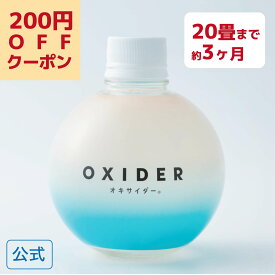 200円
OFF
クーポン

20畳まで
約3ヶ月

OXIDER
オキサイダー®

公式